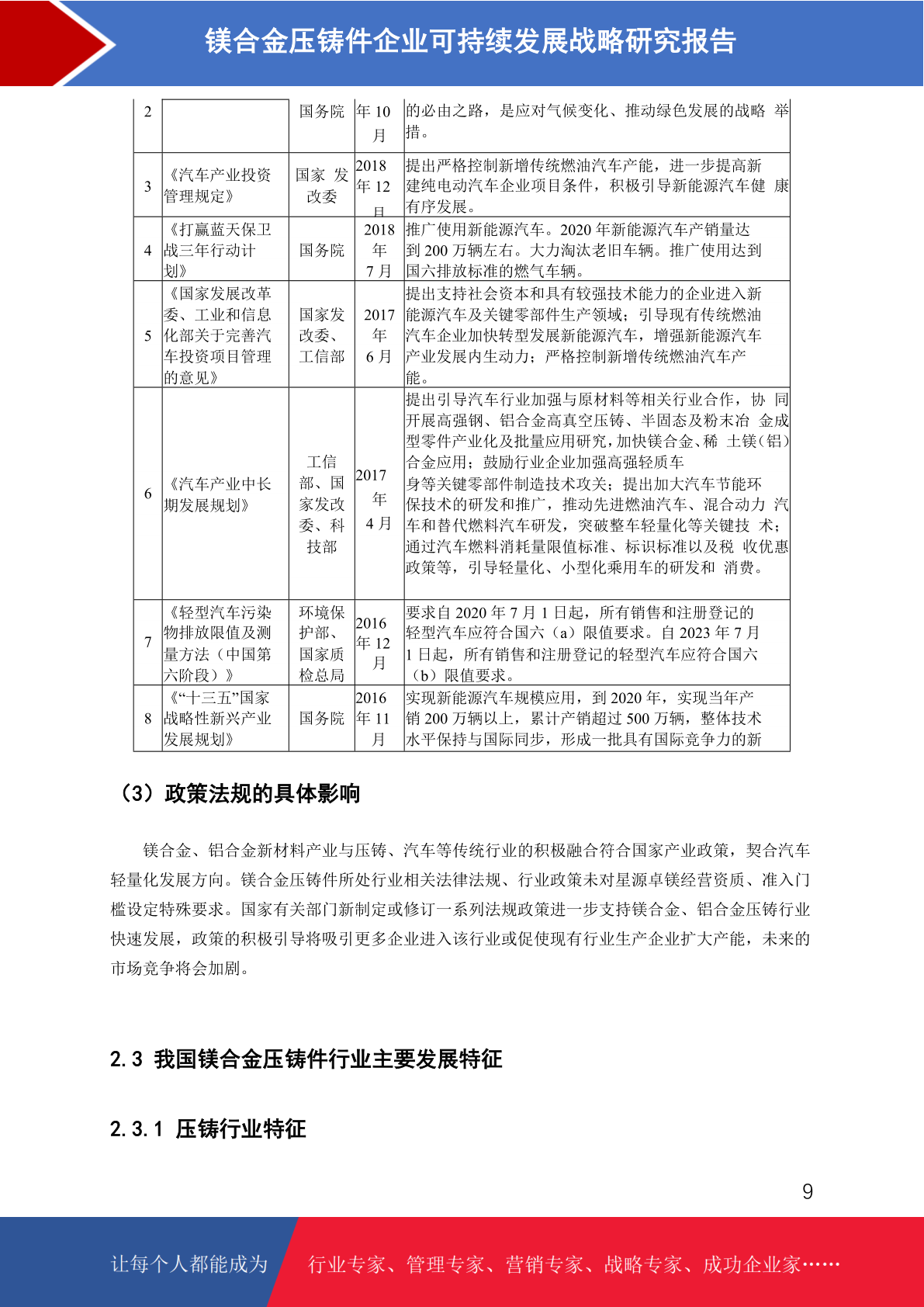 镁合金压铸件企业可持续发展战略研究报告

| 2 | | 国务院 | 年 10 月 | 的必由之路，是应对气候变化、推动绿色发展的战略 举措。 |
|---|---|---|---|---|
| 3 | 《汽车产业投资管理规定》 | 国家 发改委 | 2018 年 12 月 | 提出严格控制新增传统燃油汽车产能，进一步提高新建纯电动汽车企业项目条件，积极引导新能源汽车健 康有序发展。 |
| 4 | 《打赢蓝天保卫战三年行动计划》 | 国务院 | 2018 年 7 月 | 推广使用新能源汽车。2020 年新能源汽车产销量达到 200 万辆左右。大力淘汰老旧车辆。推广使用达到国六排放标准的燃气车辆。 |
| 5 | 《国家发展改革委、工业和信息化部关于完善汽车投资项目管理的意见》 | 国家发改委、工信部 | 2017 年 6 月 | 提出支持社会资本和具有较强技术能力的企业进入新能源汽车及关键零部件生产领域；引导现有传统燃油汽车企业加快转型发展新能源汽车，增强新能源汽车产业发展内生动力；严格控制新增传统燃油汽车产能。 |
| 6 | 《汽车产业中长期发展规划》 | 工信部、国家发改委、科技部 | 2017 年 4 月 | 提出引导汽车行业加强与原材料等相关行业合作，协 同开展高强钢、铝合金高真空压铸、半固态及粉末冶 金成型零件产业化及批量应用研究，加快镁合金、稀 土镁（铝）合金应用；鼓励行业企业加强高强轻质车身等关键零部件制造技术攻关；提出加大汽车节能环保技术的研发和推广，推动先进燃油汽车、混合动力 汽车和替代燃料汽车研发，突破整车轻量化等关键技 术；通过汽车燃料消耗量限值标准、标识标准以及税 收优惠政策等，引导轻量化、小型化乘用车的研发和 消费。 |
| 7 | 《轻型汽车污染物排放限值及测量方法（中国第六阶段）》 | 环境保护部、国家质检总局 | 2016 年 12 月 | 要求自 2020 年 7 月 1 日起，所有销售和注册登记的轻型汽车应符合国六（a）限值要求。自 2023 年 7 月 1 日起，所有销售和注册登记的轻型汽车应符合国六（b）限值要求。 |
| 8 | 《“十三五”国家战略性新兴产业发展规划》 | 国务院 | 2016 年 11 月 | 实现新能源汽车规模应用，到 2020 年，实现当年产销 200 万辆以上，累计产销超过 500 万辆，整体技术水平保持与国际同步，形成一批具有国际竞争力的新 |

（3）政策法规的具体影响

镁合金、铝合金新材料产业与压铸、汽车等传统行业的积极融合符合国家产业政策，契合汽车轻量化发展方向。镁合金压铸件所处行业相关法律法规、行业政策未对星源卓镁经营资质、准入门槛设定特殊要求。国家有关部门新制定或修订一系列法规政策进一步支持镁合金、铝合金压铸行业快速发展，政策的积极引导将吸引更多企业进入该行业或促使现有行业生产企业扩大产能，未来的市场竞争将会加剧。

2.3 我国镁合金压铸件行业主要发展特征

2.3.1 压铸行业特征

9

让每个人都能成为 行业专家、管理专家、营销专家、战略专家、成功企业家……